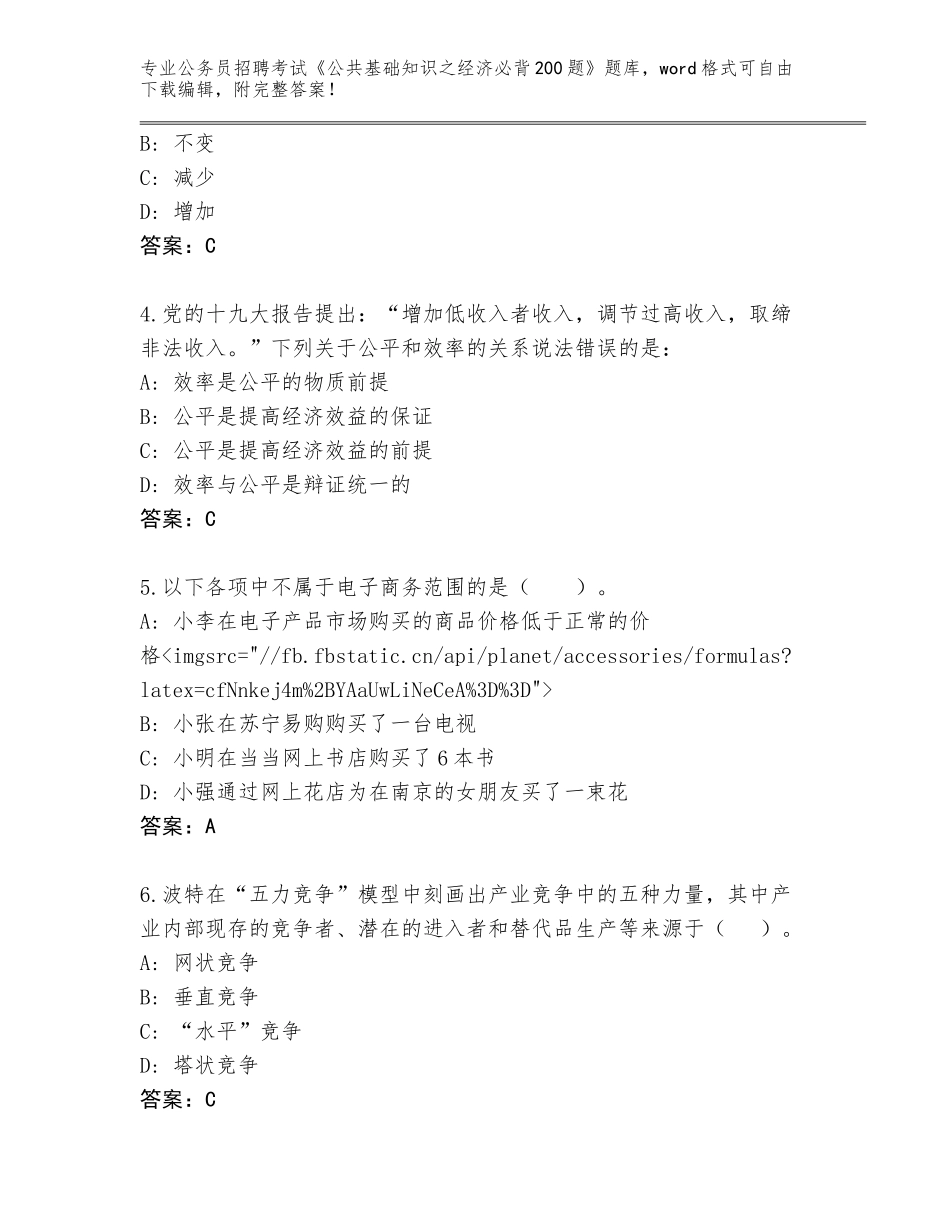 专业公务员招聘考试《公共基础知识之经济必背200题》题库，word格式可自由下载编辑，附完整答案！

B：不变
C：减少
D：增加
答案：C

4.党的十九大报告提出：“增加低收入者收入，调节过高收入，取缔非法收入。”下列关于公平和效率的关系说法错误的是：
A：效率是公平的物质前提
B：公平是提高经济效益的保证
C：公平是提高经济效益的前提
D：效率与公平是辩证统一的
答案：C

5.以下各项中不属于电子商务范围的是（　　）。
A：小李在电子产品市场购买的商品价格低于正常的价格<imgsrc="//fb.fbstatic.cn/api/planet/accessories/formulas?latex=cfNnkej4m%2BYAaUwLiNeCeA%3D%3D">
B：小张在苏宁易购购买了一台电视
C：小明在当当网上书店购买了6本书
D：小强通过网上花店为在南京的女朋友买了一束花
答案：A

6.波特在“五力竞争”模型中刻画出产业竞争中的五种力量，其中产业内部现存的竞争者、潜在的进入者和替代品生产等来源于（　　）。
A：网状竞争
B：垂直竞争
C：“水平”竞争
D：塔状竞争
答案：C